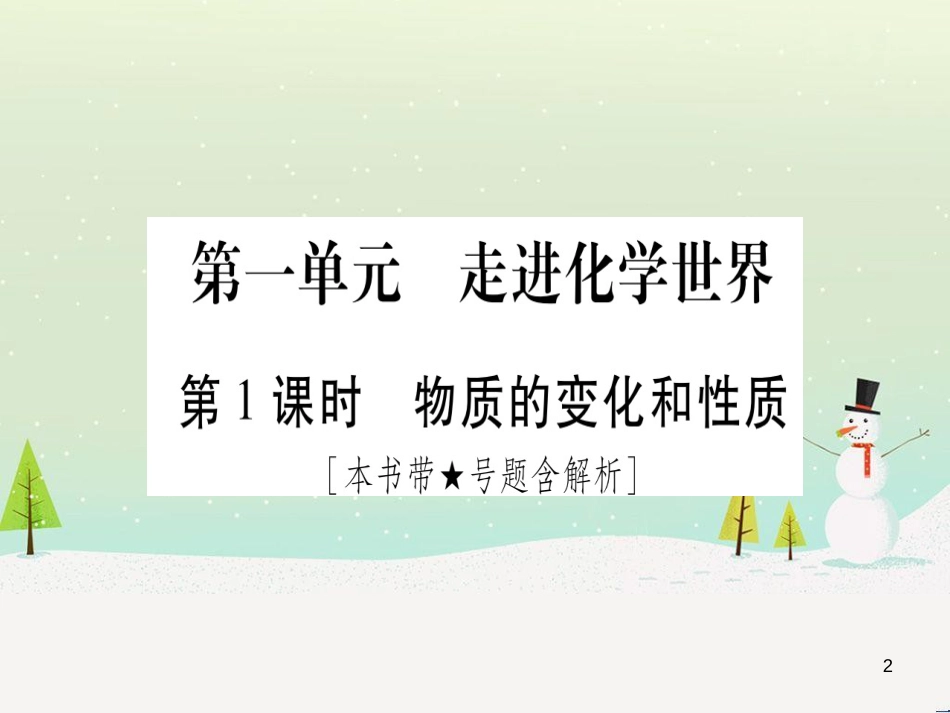 第一单元　走进化学世界

第1课时　物质的变化和性质

［本书带★号题含解析］

2